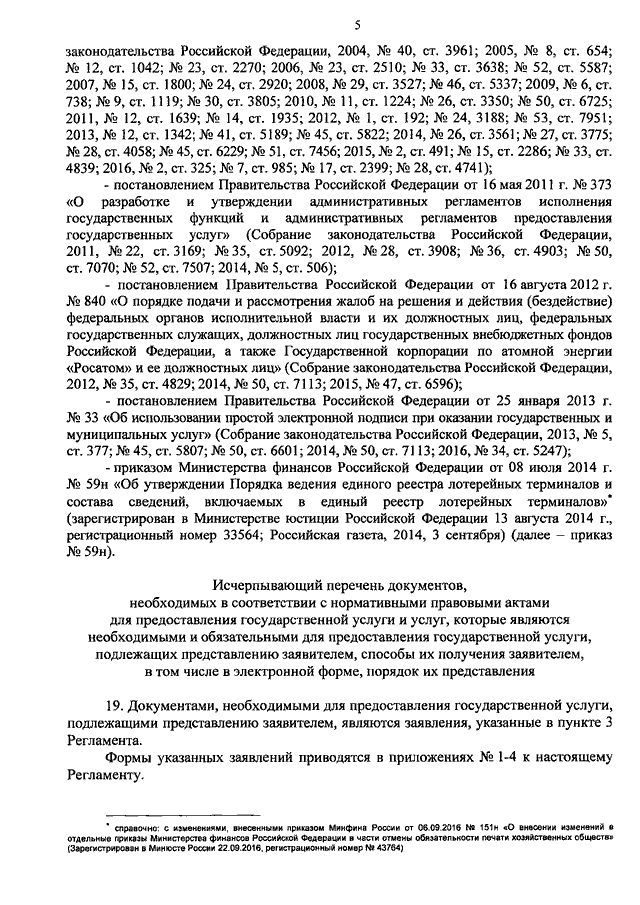 5

законодательства Российской Федерации, 2004, № 40, ст. 3961; 2005, № 8, ст. 654; № 12, ст. 1042; № 23, ст. 2270; 2006, № 23, ст. 2510; № 33, ст. 3638; № 52, ст. 5587; 2007, № 15, ст. 1800; № 24, ст. 2920; 2008, № 29, ст. 3527; № 46, ст. 5337; 2009, № 6, ст. 738; № 9, ст. 1119; № 30, ст. 3805; 2010, № 11, ст. 1224; № 26, ст. 3350; № 50, ст. 6725; 2011, № 12, ст. 1639; № 14, ст. 1935; 2012, № 1, ст. 192; № 24, 3188; № 53, ст. 7951; 2013, № 12, ст. 1342; № 41, ст. 5189; № 45, ст. 5822; 2014, № 26, ст. 3561; № 27, ст. 3775; № 28, ст. 4058; № 45, ст. 6229; № 51, ст. 7456; 2015, № 2, ст. 491; № 15, ст. 2286; № 33, ст. 4839; 2016, № 2, ст. 325; № 7, ст. 985; № 17, ст. 2399; № 28, ст. 4741);

- постановлением Правительства Российской Федерации от 16 мая 2011 г. № 373 «О разработке и утверждении административных регламентов исполнения государственных функций и административных регламентов предоставления государственных услуг» (Собрание законодательства Российской Федерации, 2011, № 22, ст. 3169; № 35, ст. 5092; 2012, № 28, ст. 3908; № 36, ст. 4903; № 50, ст. 7070; № 52, ст. 7507; 2014, № 5, ст. 506);

- постановлением Правительства Российской Федерации от 16 августа 2012 г. № 840 «О порядке подачи и рассмотрения жалоб на решения и действия (бездействие) федеральных органов исполнительной власти и их должностных лиц, федеральных государственных служащих, должностных лиц государственных внебюджетных фондов Российской Федерации, а также Государственной корпорации по атомной энергии «Росатом» и ее должностных лиц» (Собрание законодательства Российской Федерации, 2012, № 35, ст. 4829; 2014, № 50, ст. 7113; 2015, № 47, ст. 6596);

- постановлением Правительства Российской Федерации от 25 января 2013 г. № 33 «Об использовании простой электронной подписи при оказании государственных и муниципальных услуг» (Собрание законодательства Российской Федерации, 2013, № 5, ст. 377; № 45, ст. 5807; № 50, ст. 6601; 2014, № 50, ст. 7113; 2016, № 34, ст. 5247);

- приказом Министерства финансов Российской Федерации от 08 июля 2014 г. № 59н «Об утверждении Порядка ведения единого реестра лотерейных терминалов и состава сведений, включаемых в единый реестр лотерейных терминалов»* (зарегистрирован в Министерстве юстиции Российской Федерации 13 августа 2014 г., регистрационный номер 33564; Российская газета, 2014, 3 сентября) (далее – приказ № 59н).

Исчерпывающий перечень документов,
необходимых в соответствии с нормативными правовыми актами
для предоставления государственной услуги и услуг, которые являются
необходимыми и обязательными для предоставления государственной услуги,
подлежащих представлению заявителем, способы их получения заявителем,
в том числе в электронной форме, порядок их представления

19. Документами, необходимыми для предоставления государственной услуги, подлежащими представлению заявителем, являются заявления, указанные в пункте 3 Регламента.

Формы указанных заявлений приводятся в приложениях № 1-4 к настоящему Регламенту.

* справочно: с изменениями, внесенными приказом Минфина России от 06.09.2016 № 151н «О внесении изменений в отдельные приказы Министерства финансов Российской Федерации в части отмены обязательности печати хозяйственных обществ» (Зарегистрирован в Минюсте России 22.09.2016, регистрационный номер № 43764)